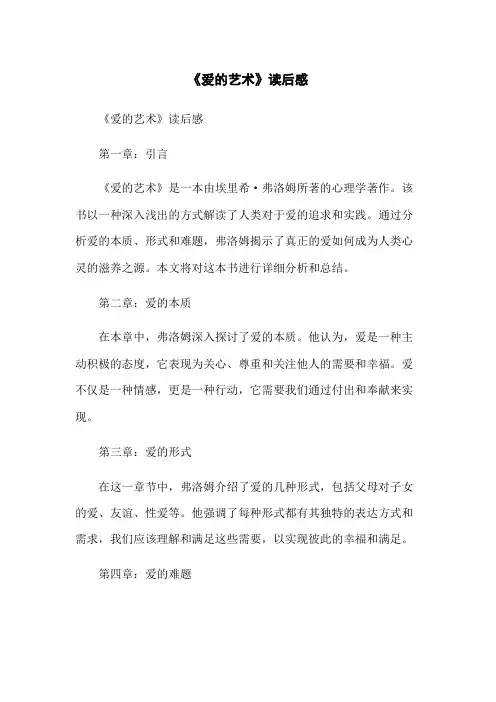 《爱的艺术》读后感

《爱的艺术》读后感

第一章：引言

《爱的艺术》是一本由埃里希·弗洛姆所著的心理学著作。该书以一种深入浅出的方式解读了人类对于爱的追求和实践。通过分析爱的本质、形式和难题，弗洛姆揭示了真正的爱如何成为人类心灵的滋养之源。本文将对这本书进行详细分析和总结。

第二章：爱的本质

在本章中，弗洛姆深入探讨了爱的本质。他认为，爱是一种主动积极的态度，它表现为关心、尊重和关注他人的需要和幸福。爱不仅是一种情感，更是一种行动，它需要我们通过付出和奉献来实现。

第三章：爱的形式

在这一章节中，弗洛姆介绍了爱的几种形式，包括父母对子女的爱、友谊、性爱等。他强调了每种形式都有其独特的表达方式和需求，我们应该理解和满足这些需要，以实现彼此的幸福和满足。

第四章：爱的难题